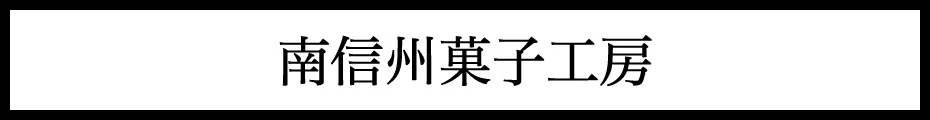 南信州菓子工房